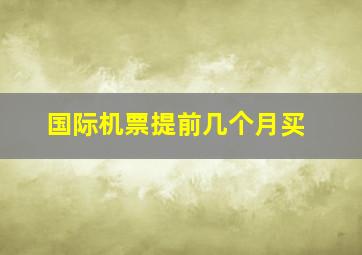 国际机票提前几个月买